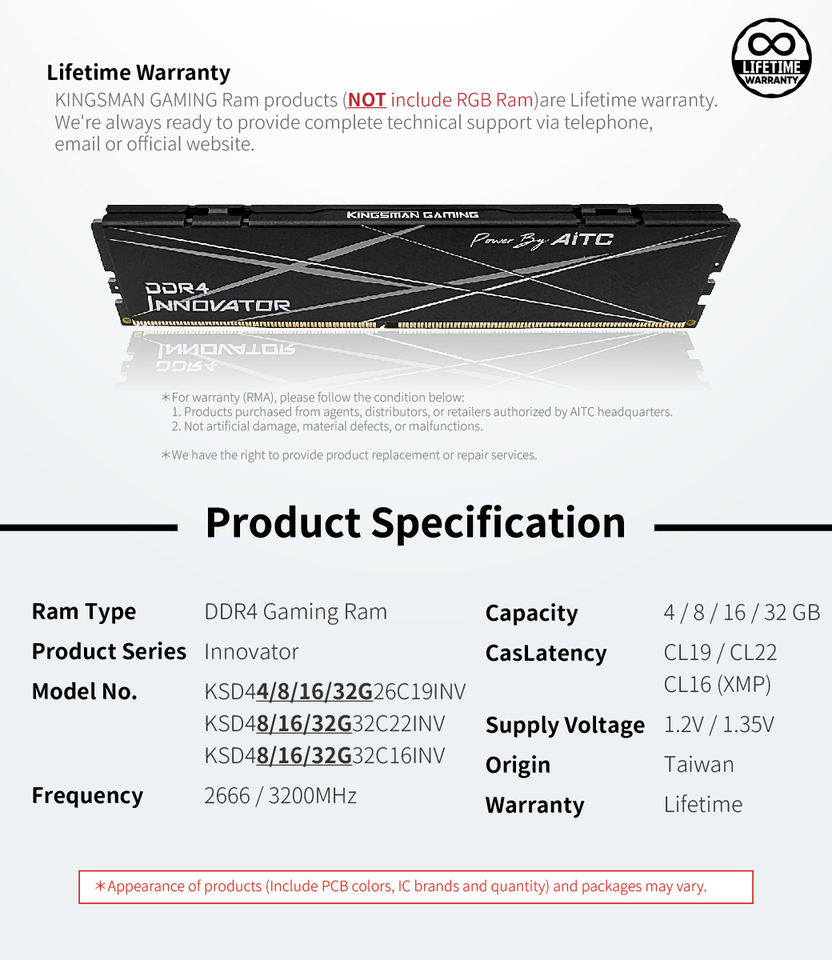 LIFETIME WARRANTY

Lifetime Warranty
KINGSMAN GAMING Ram products (NOT include RGB Ram)are Lifetime warranty. We're always ready to provide complete technical support via telephone, email or official website.

KINGSMAN GAMING
Power By AITC
DDR4 INNOVATOR

＊For warranty (RMA), please follow the condition below:
1. Products purchased from agents, distributors, or retailers authorized by AITC headquarters.
2. Not artificial damage, material defects, or malfunctions.

＊We have the right to provide product replacement or repair services.

Product Specification

Ram Type DDR4 Gaming Ram
Product Series Innovator
Model No. KSD44/8/16/32G26C19INV
KSD48/16/32G32C22INV
KSD48/16/32G32C16INV
Frequency 2666 / 3200MHz

Capacity 4 / 8 / 16 / 32 GB
CasLatency CL19 / CL22
CL16 (XMP)
Supply Voltage 1.2V / 1.35V
Origin Taiwan
Warranty Lifetime

＊Appearance of products (Include PCB colors, IC brands and quantity) and packages may vary.